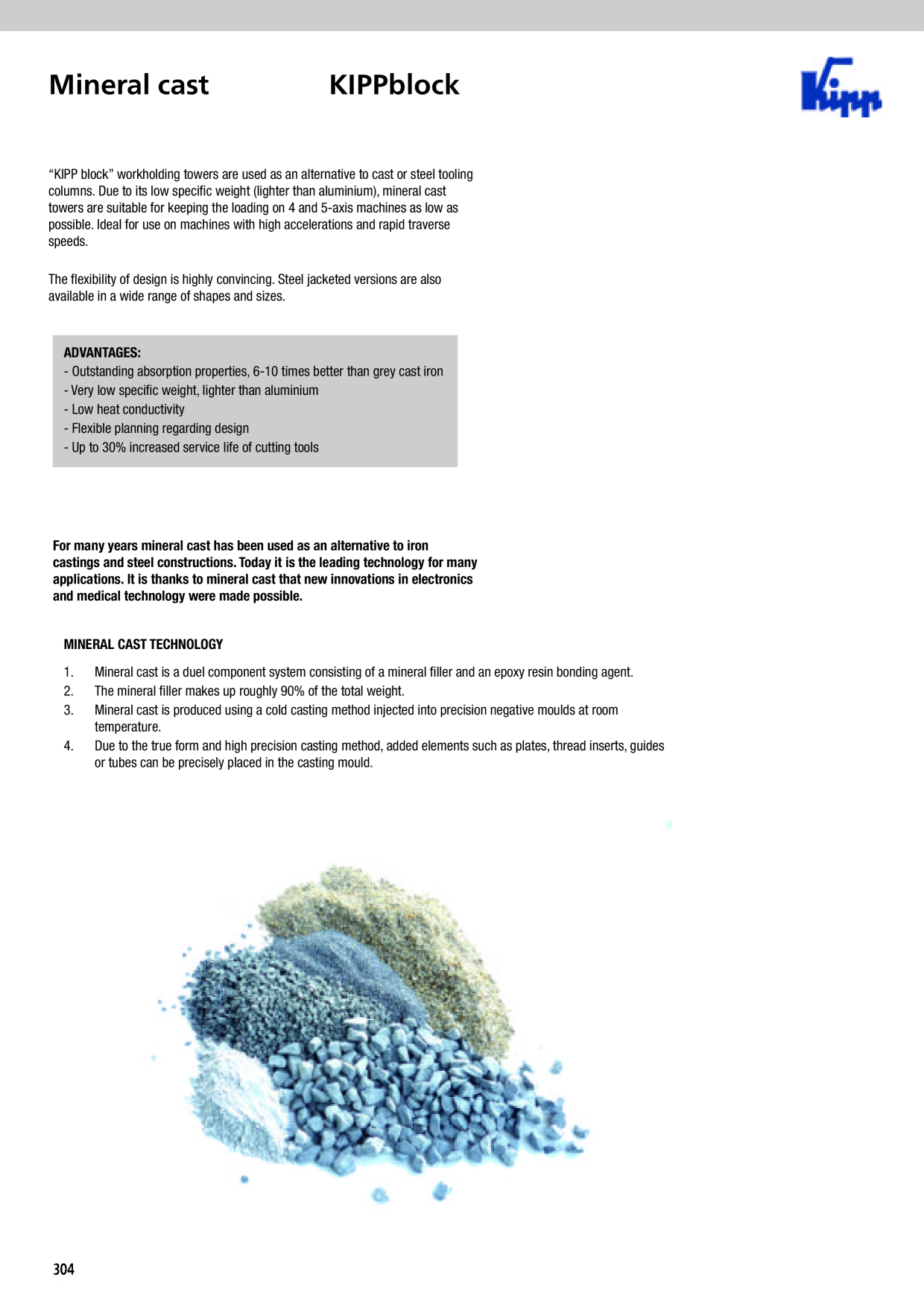 Mineral cast KIPPblock

Kipp

"KIPP block" workholding towers are used as an alternative to cast or steel tooling columns. Due to its low specific weight (lighter than aluminium), mineral cast towers are suitable for keeping the loading on 4 and 5-axis machines as low as possible. Ideal for use on machines with high accelerations and rapid traverse speeds.

The flexibility of design is highly convincing. Steel jacketed versions are also available in a wide range of shapes and sizes.

ADVANTAGES:
- Outstanding absorption properties, 6-10 times better than grey cast iron
- Very low specific weight, lighter than aluminium
- Low heat conductivity
- Flexible planning regarding design
- Up to 30% increased service life of cutting tools

For many years mineral cast has been used as an alternative to iron castings and steel constructions. Today it is the leading technology for many applications. It is thanks to mineral cast that new innovations in electronics and medical technology were made possible.

MINERAL CAST TECHNOLOGY

1. Mineral cast is a duel component system consisting of a mineral filler and an epoxy resin bonding agent.
2. The mineral filler makes up roughly 90% of the total weight.
3. Mineral cast is produced using a cold casting method injected into precision negative moulds at room temperature.
4. Due to the true form and high precision casting method, added elements such as plates, thread inserts, guides or tubes can be precisely placed in the casting mould.

304